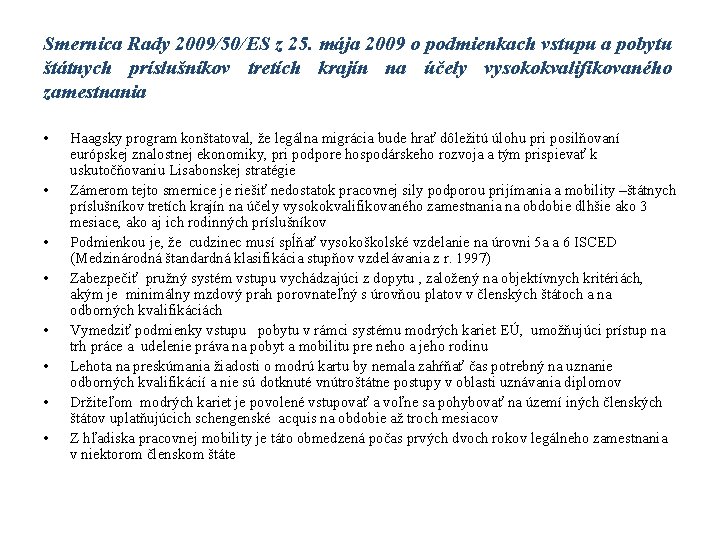 Smernica Rady 2009/50/ES z 25. mája 2009 o podmienkach vstupu a pobytu štátnych príslušníkov tretích krajín na účely vysokokvalifikovaného zamestnania

• Haagsky program konštatoval, že legálna migrácia bude hrať dôležitú úlohu pri posilňovaní európskej znalostnej ekonomiky, pri podpore hospodárskeho rozvoja a tým prispievať k uskutočňovaniu Lisabonskej stratégie
• Zámerom tejto smernice je riešiť nedostatok pracovnej sily podporou prijímania a mobility –štátnych príslušníkov tretích krajín na účely vysokokvalifikovaného zamestnania na obdobie dlhšie ako 3 mesiace, ako aj ich rodinných príslušníkov
• Podmienkou je, že cudzinec musí spĺňať vysokoškolské vzdelanie na úrovni 5a a 6 ISCED (Medzinárodná štandardná klasifikácia stupňov vzdelávania z r. 1997)
• Zabezpečiť pružný systém vstupu vychádzajúci z dopytu , založený na objektívnych kritériách, akým je minimálny mzdový prah porovnateľný s úrovňou platov v členských štátoch a na odborných kvalifikáciách
• Vymedziť podmienky vstupu pobytu v rámci systému modrých kariet EÚ, umožňujúci prístup na trh práce a udelenie práva na pobyt a mobilitu pre neho a jeho rodinu
• Lehota na preskúmania žiadosti o modrú kartu by nemala zahŕňať čas potrebný na uznanie odborných kvalifikácií a nie sú dotknuté vnútroštátne postupy v oblasti uznávania diplomov
• Držiteľom modrých kariet je povolené vstupovať a voľne sa pohybovať na území iných členských štátov uplatňujúcich schengenské acquis na obdobie až troch mesiacov
• Z hľadiska pracovnej mobility je táto obmedzená počas prvých dvoch rokov legálneho zamestnania v niektorom členskom štáte